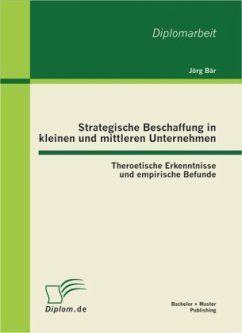 Diplomarbeit

Jörg Bär

Strategische Beschaffung in kleinen und mittleren Unternehmen

Theroetische Erkenntnisse und empirische Befunde

Diplom.de

Bachelor + Master Publishing